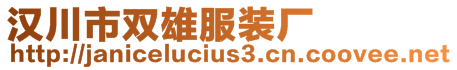 汉川市双雄服装厂
http://janicelucius3.cn.coovee.net